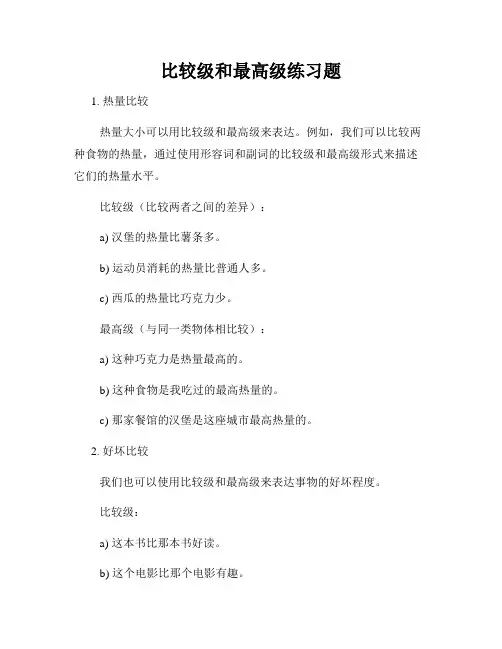 比较级和最高级练习题

1. 热量比较

热量大小可以用比较级和最高级来表达。例如，我们可以比较两种食物的热量，通过使用形容词和副词的比较级和最高级形式来描述它们的热量水平。

比较级（比较两者之间的差异）：

a) 汉堡的热量比薯条多。

b) 运动员消耗的热量比普通人多。

c) 西瓜的热量比巧克力少。

最高级（与同一类物体相比较）：

a) 这种巧克力是热量最高的。

b) 这种食物是我吃过的最高热量的。

c) 那家餐馆的汉堡是这座城市最高热量的。

2. 好坏比较

我们也可以使用比较级和最高级来表达事物的好坏程度。

比较级：

a) 这本书比那本书好读。

b) 这个电影比那个电影有趣。